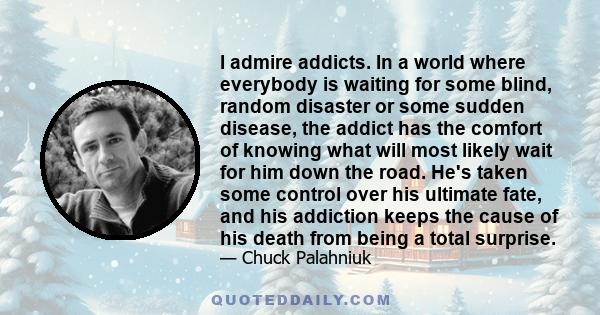 I admire addicts. In a world where everybody is waiting for some blind, random disaster or some sudden disease, the addict has the comfort of knowing what will most likely wait for him down the road. He's taken some control over his ultimate fate, and his addiction keeps the cause of his death from being a total surprise.
— Chuck Palahniuk

QUOTEDDAILY.COM